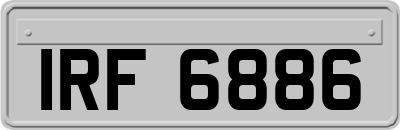 IRF 6886